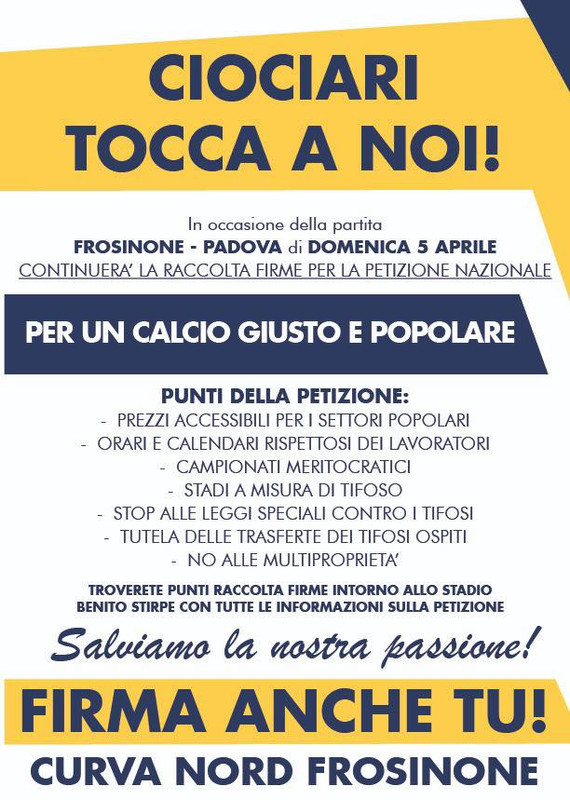 CIOCIARI
TOCCA A NOI!

In occasione della partita
FROSINONE - PADOVA di DOMENICA 5 APRILE
CONTINUERA' LA RACCOLTA FIRME PER LA PETIZIONE NAZIONALE

PER UN CALCIO GIUSTO E POPOLARE

PUNTI DELLA PETIZIONE:
- PREZZI ACCESSIBILI PER I SETTORI POPOLARI
- ORARI E CALENDARI RISPETTOSI DEI LAVORATORI
- CAMPIONATI MERITOCRATICI
- STADI A MISURA DI TIFOSO
- STOP ALLE LEGGI SPECIALI CONTRO I TIFOSI
- TUTELA DELLE TRASFERTE DEI TIFOSI OSPITI
- NO ALLE MULTIPROPRIETA'

TROVERETE PUNTI RACCOLTA FIRME INTORNO ALLO STADIO BENITO STIRPE CON TUTTE LE INFORMAZIONI SULLA PETIZIONE

Salviamo la nostra passione!

FIRMA ANCHE TU!

CURVA NORD FROSINONE